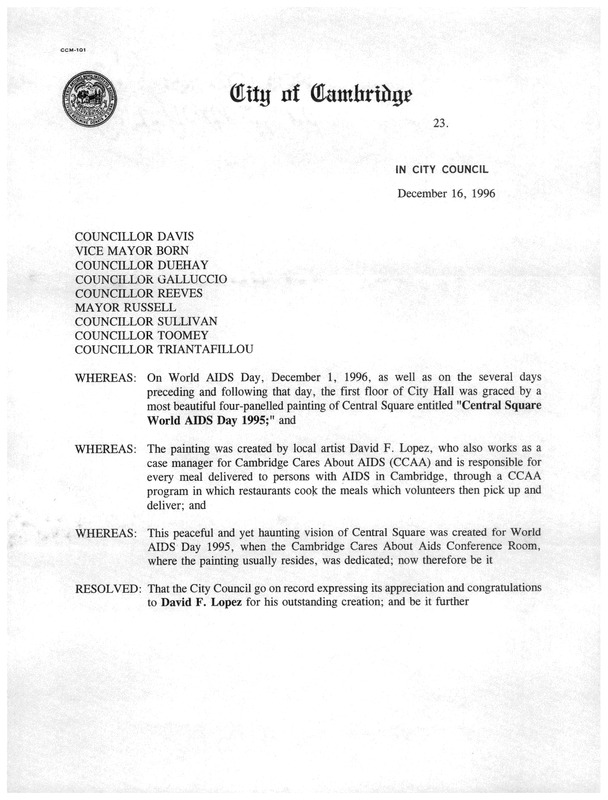 CCM-101

City of Cambridge

23.

IN CITY COUNCIL

December 16, 1996

COUNCILLOR DAVIS
VICE MAYOR BORN
COUNCILLOR DUEHAY
COUNCILLOR GALLUCCIO
COUNCILLOR REEVES
MAYOR RUSSELL
COUNCILLOR SULLIVAN
COUNCILLOR TOOMEY
COUNCILLOR TRIANTAFILLOU

WHEREAS: On World AIDS Day, December 1, 1996, as well as on the several days preceding and following that day, the first floor of City Hall was graced by a most beautiful four-panelled painting of Central Square entitled "Central Square World AIDS Day 1995;" and

WHEREAS: The painting was created by local artist David F. Lopez, who also works as a case manager for Cambridge Cares About AIDS (CCAA) and is responsible for every meal delivered to persons with AIDS in Cambridge, through a CCAA program in which restaurants cook the meals which volunteers then pick up and deliver; and

WHEREAS: This peaceful and yet haunting vision of Central Square was created for World AIDS Day 1995, when the Cambridge Cares About Aids Conference Room, where the painting usually resides, was dedicated; now therefore be it

RESOLVED: That the City Council go on record expressing its appreciation and congratulations to David F. Lopez for his outstanding creation; and be it further